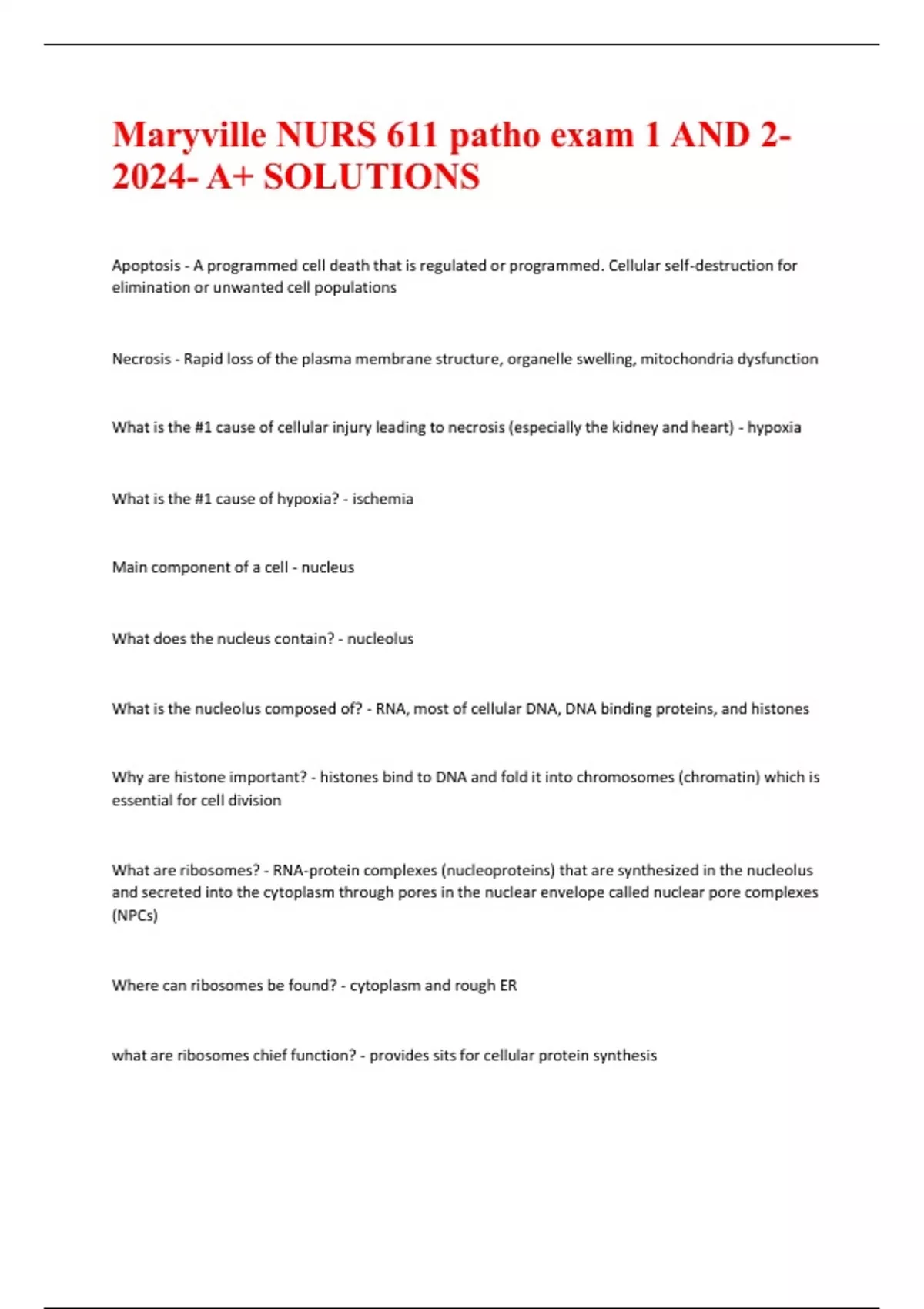 Maryville NURS 611 patho exam 1 AND 2-2024- A+ SOLUTIONS

Apoptosis - A programmed cell death that is regulated or programmed. Cellular self-destruction for elimination or unwanted cell populations

Necrosis - Rapid loss of the plasma membrane structure, organelle swelling, mitochondria dysfunction

What is the #1 cause of cellular injury leading to necrosis (especially the kidney and heart) - hypoxia

What is the #1 cause of hypoxia? - ischemia

Main component of a cell - nucleus

What does the nucleus contain? - nucleolus

What is the nucleolus composed of? - RNA, most of cellular DNA, DNA binding proteins, and histones

Why are histone important? - histones bind to DNA and fold it into chromosomes (chromatin) which is essential for cell division

What are ribosomes? - RNA-protein complexes (nucleoproteins) that are synthesized in the nucleolus and secreted into the cytoplasm through pores in the nuclear envelope called nuclear pore complexes (NPCs)

Where can ribosomes be found? - cytoplasm and rough ER

what are ribosomes chief function? - provides sits for cellular protein synthesis